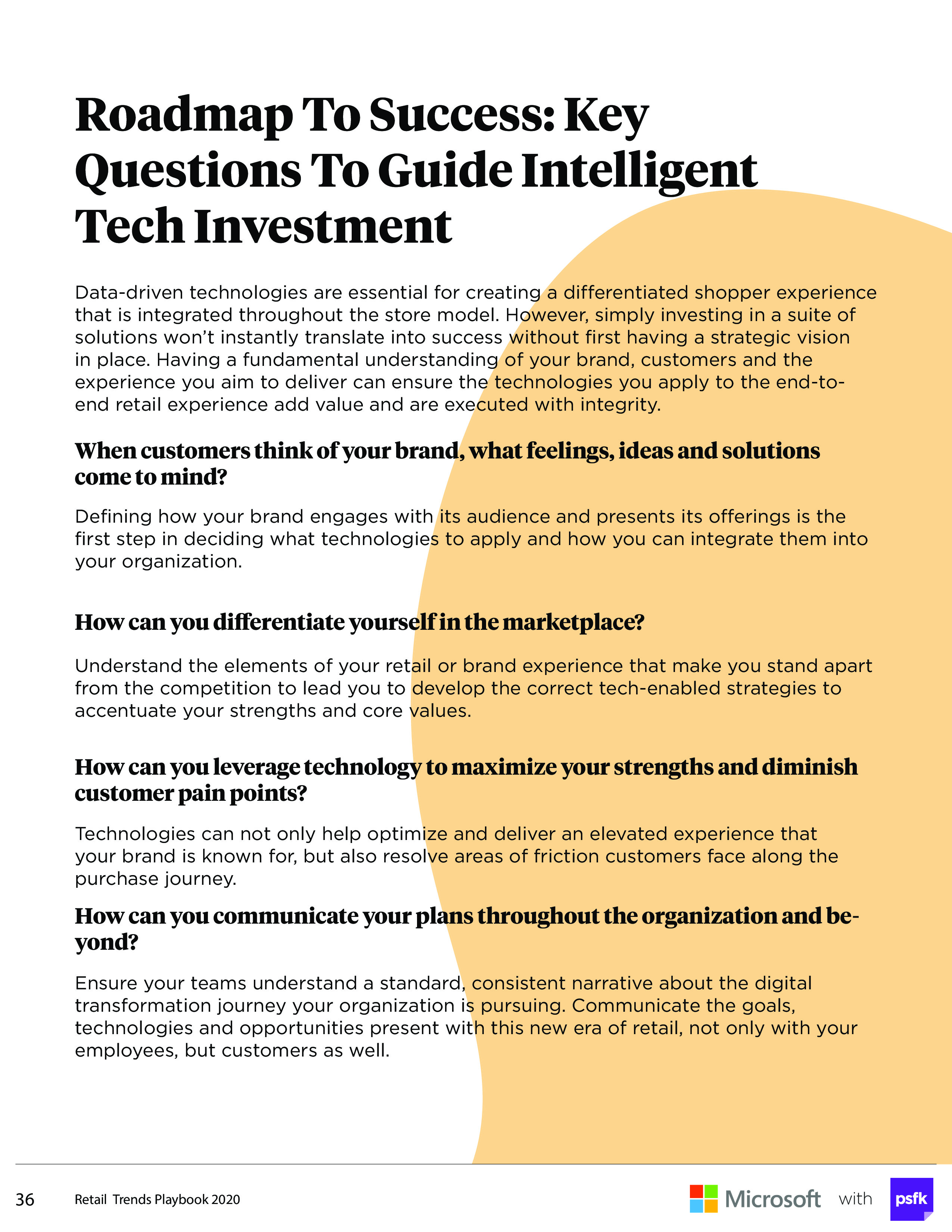 Roadmap To Success: Key Questions To Guide Intelligent Tech Investment

Data-driven technologies are essential for creating a differentiated shopper experience that is integrated throughout the store model. However, simply investing in a suite of solutions won't instantly translate into success without first having a strategic vision in place. Having a fundamental understanding of your brand, customers and the experience you aim to deliver can ensure the technologies you apply to the end-to-end retail experience add value and are executed with integrity.

When customers think of your brand, what feelings, ideas and solutions come to mind?

Defining how your brand engages with its audience and presents its offerings is the first step in deciding what technologies to apply and how you can integrate them into your organization.

How can you differentiate yourself in the marketplace?

Understand the elements of your retail or brand experience that make you stand apart from the competition to lead you to develop the correct tech-enabled strategies to accentuate your strengths and core values.

How can you leverage technology to maximize your strengths and diminish customer pain points?

Technologies can not only help optimize and deliver an elevated experience that your brand is known for, but also resolve areas of friction customers face along the purchase journey.

How can you communicate your plans throughout the organization and beyond?

Ensure your teams understand a standard, consistent narrative about the digital transformation journey your organization is pursuing. Communicate the goals, technologies and opportunities present with this new era of retail, not only with your employees, but customers as well.

36 Retail Trends Playbook 2020

Microsoft with psfk